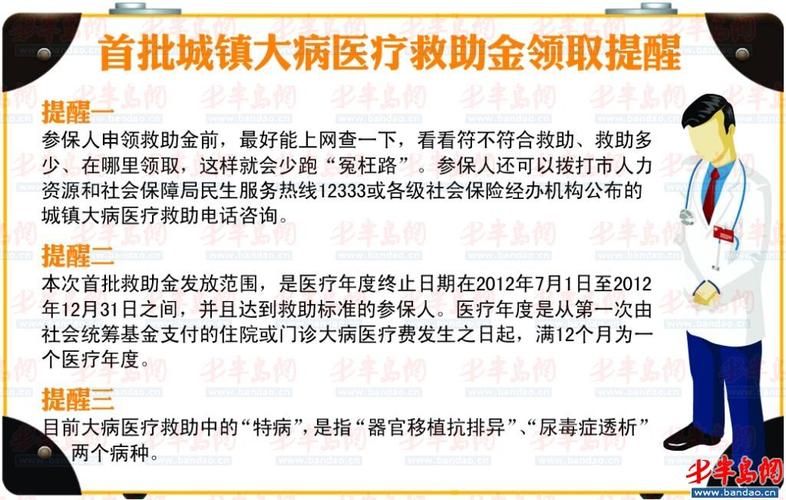 首批城镇大病医疗救助金领取提醒

提醒一
参保人申领救助金前，最好能上网查一下，看看符不符合救助、救助多少、在哪里领取，这样就会少跑“冤枉路”。参保人还可以拨打市人力资源和社会保障局民生服务热线12333或各级社会保险经办机构公布的城镇大病医疗救助电话咨询。

提醒二
本次首批救助金发放范围，是医疗年度终止日期在2012年7月1日至2012年12月31日之间，并且达到救助标准的参保人。医疗年度是从第一次由社会统筹基金支付的住院或门诊大病医疗费发生之日起，满12个月为一个医疗年度。

提醒三
目前大病医疗救助中的“特病”，是指“器官移植抗排异”、“尿毒症透析”两个病种。

半岛网
www.bandao.cn